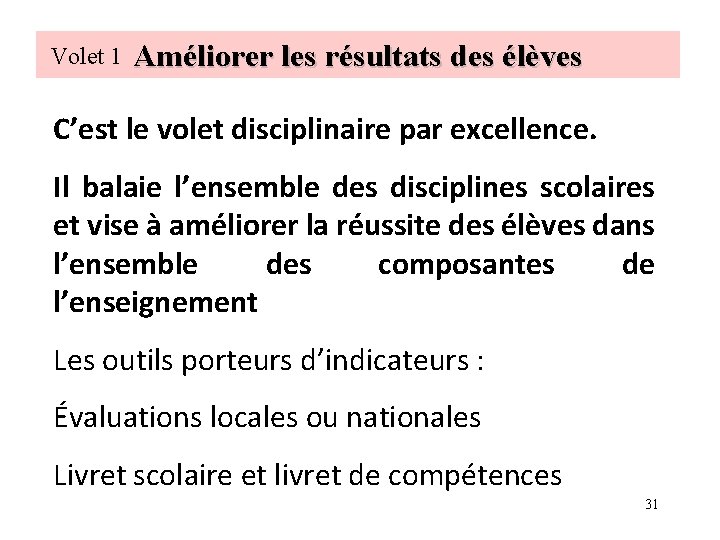 Volet 1 Améliorer les résultats des élèves

C’est le volet disciplinaire par excellence.

Il balaie l’ensemble des disciplines scolaires et vise à améliorer la réussite des élèves dans l’ensemble des composantes de l’enseignement

Les outils porteurs d’indicateurs :

Évaluations locales ou nationales

Livret scolaire et livret de compétences

31